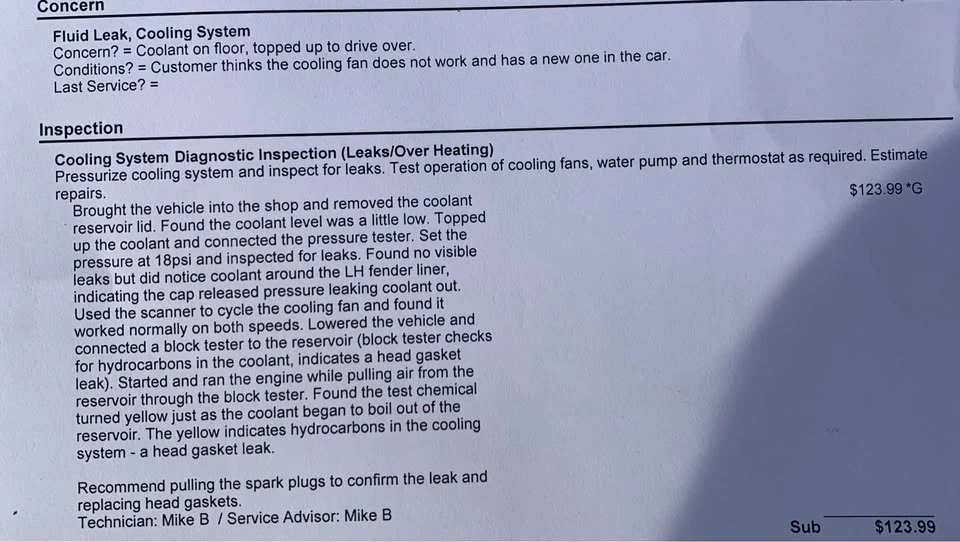 Concern

Fluid Leak, Cooling System
Concern? = Coolant on floor, topped up to drive over.
Conditions? = Customer thinks the cooling fan does not work and has a new one in the car.
Last Service? =

Inspection

Cooling System Diagnostic Inspection (Leaks/Over Heating)
Pressurize cooling system and inspect for leaks. Test operation of cooling fans, water pump and thermostat as required. Estimate repairs.
$123.99 *G
Brought the vehicle into the shop and removed the coolant reservoir lid. Found the coolant level was a little low. Topped up the coolant and connected the pressure tester. Set the pressure at 18psi and inspected for leaks. Found no visible leaks but did notice coolant around the LH fender liner, indicating the cap released pressure leaking coolant out. Used the scanner to cycle the cooling fan and found it worked normally on both speeds. Lowered the vehicle and connected a block tester to the reservoir (block tester checks for hydrocarbons in the coolant, indicates a head gasket leak). Started and ran the engine while pulling air from the reservoir through the block tester. Found the test chemical turned yellow just as the coolant began to boil out of the reservoir. The yellow indicates hydrocarbons in the cooling system - a head gasket leak.

Recommend pulling the spark plugs to confirm the leak and replacing head gaskets.
Technician: Mike B / Service Advisor: Mike B
Sub $123.99